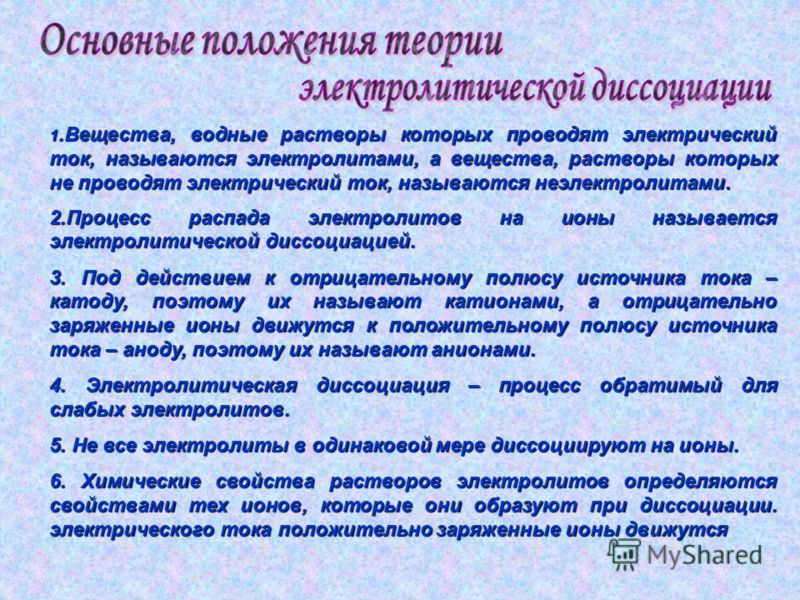 Основные положения теории электролитической диссоциации

1.Вещества, водные растворы которых проводят электрический ток, называются электролитами, а вещества, растворы которых не проводят электрический ток, называются неэлектролитами.

2.Процесс распада электролитов на ионы называется электролитической диссоциацией.

3. Под действием к отрицательному полюсу источника тока – катоду, поэтому их называют катионами, а отрицательно заряженные ионы движутся к положительному полюсу источника тока – аноду, поэтому их называют анионами.

4. Электролитическая диссоциация – процесс обратимый для слабых электролитов.

5. Не все электролиты в одинаковой мере диссоциируют на ионы.

6. Химические свойства растворов электролитов определяются свойствами тех ионов, которые они образуют при диссоциации. электрического тока положительно заряженные ионы движутся

MyShared